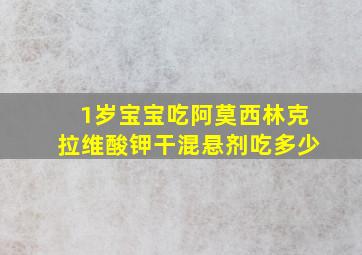 1岁宝宝吃阿莫西林克拉维酸钾干混悬剂吃多少